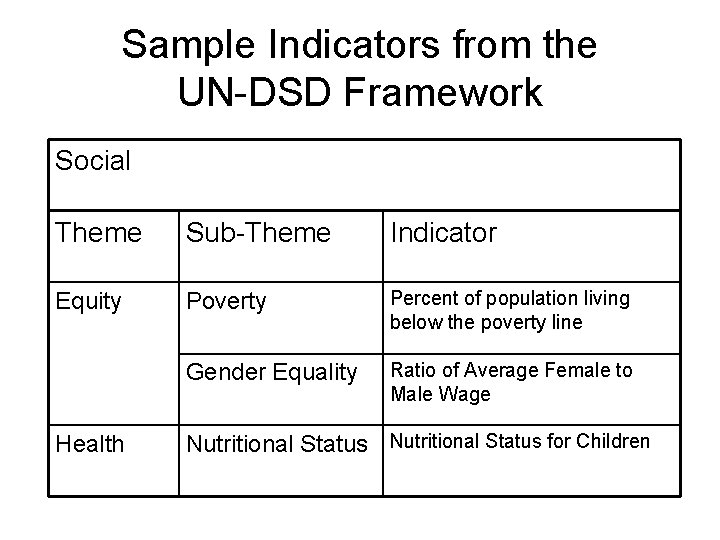 Sample Indicators from the UN-DSD Framework

| Social | | |
|---|---|---|
| Theme | Sub-Theme | Indicator |
| Equity | Poverty | Percent of population living below the poverty line |
| | Gender Equality | Ratio of Average Female to Male Wage |
| Health | Nutritional Status | Nutritional Status for Children |